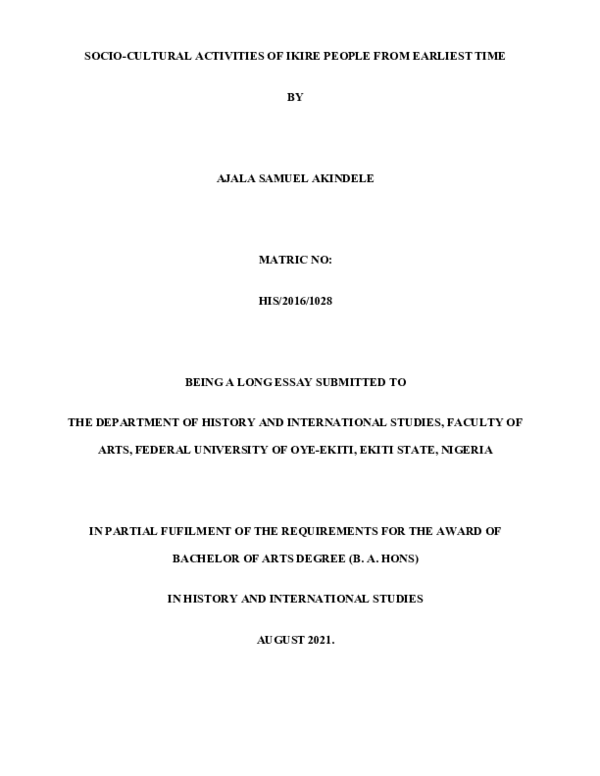 SOCIO-CULTURAL ACTIVITIES OF IKIRE PEOPLE FROM EARLIEST TIME

BY

AJALA SAMUEL AKINDELE

MATRIC NO:

HIS/2016/1028

BEING A LONG ESSAY SUBMITTED TO

THE DEPARTMENT OF HISTORY AND INTERNATIONAL STUDIES, FACULTY OF ARTS, FEDERAL UNIVERSITY OF OYE-EKITI, EKITI STATE, NIGERIA

IN PARTIAL FUFILMENT OF THE REQUIREMENTS FOR THE AWARD OF

BACHELOR OF ARTS DEGREE (B. A. HONS)

IN HISTORY AND INTERNATIONAL STUDIES

AUGUST 2021.